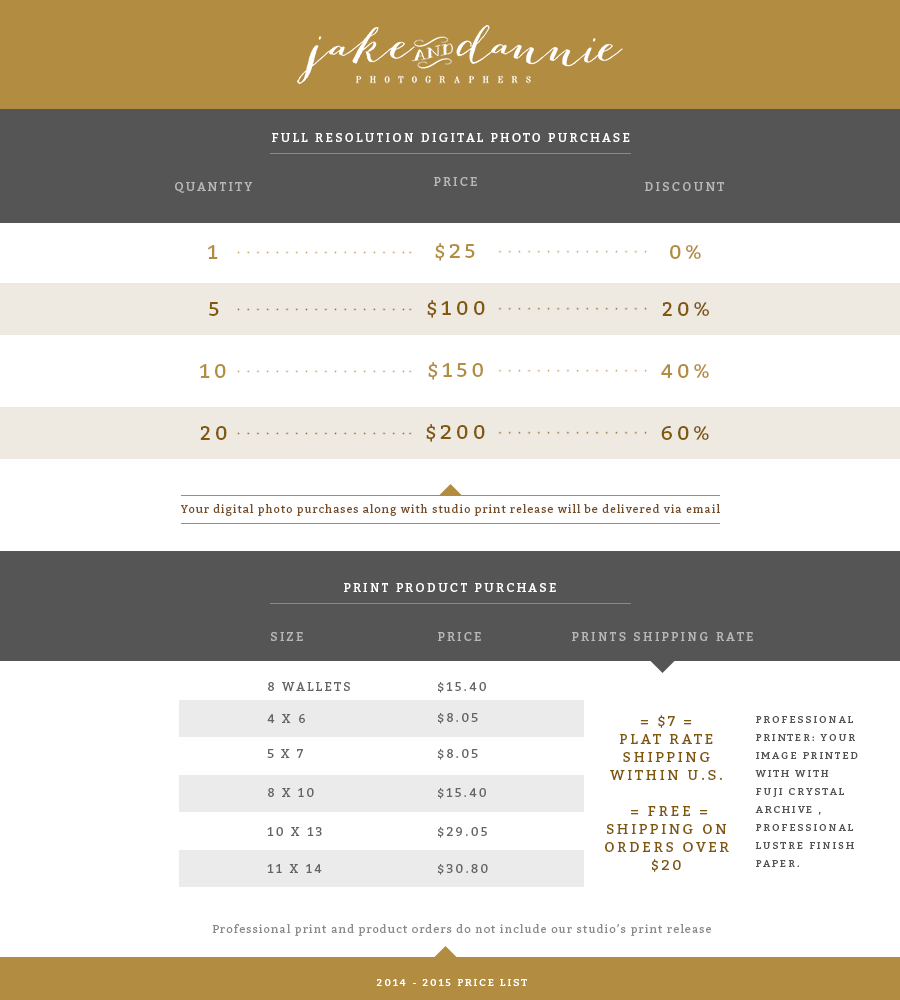 jake AND dannie
PHOTOGRAPHERS

FULL RESOLUTION DIGITAL PHOTO PURCHASE

| QUANTITY | PRICE | DISCOUNT |
|---|---|---|
| 1 | $25 | 0% |
| 5 | $100 | 20% |
| 10 | $150 | 40% |
| 20 | $200 | 60% |

Your digital photo purchases along with studio print release will be delivered via email

PRINT PRODUCT PURCHASE

| SIZE | PRICE |
|---|---|
| 8 WALLETS | $15.40 |
| 4 X 6 | $8.05 |
| 5 X 7 | $8.05 |
| 8 X 10 | $15.40 |
| 10 X 13 | $29.05 |
| 11 X 14 | $30.80 |

PRINTS SHIPPING RATE

= $7 = PLAT RATE SHIPPING WITHIN U.S.

= FREE = SHIPPING ON ORDERS OVER $20

PROFESSIONAL PRINTER: YOUR IMAGE PRINTED WITH WITH FUJI CRYSTAL ARCHIVE , PROFESSIONAL LUSTRE FINISH PAPER.

Professional print and product orders do not include our studio's print release

2014 - 2015 PRICE LIST